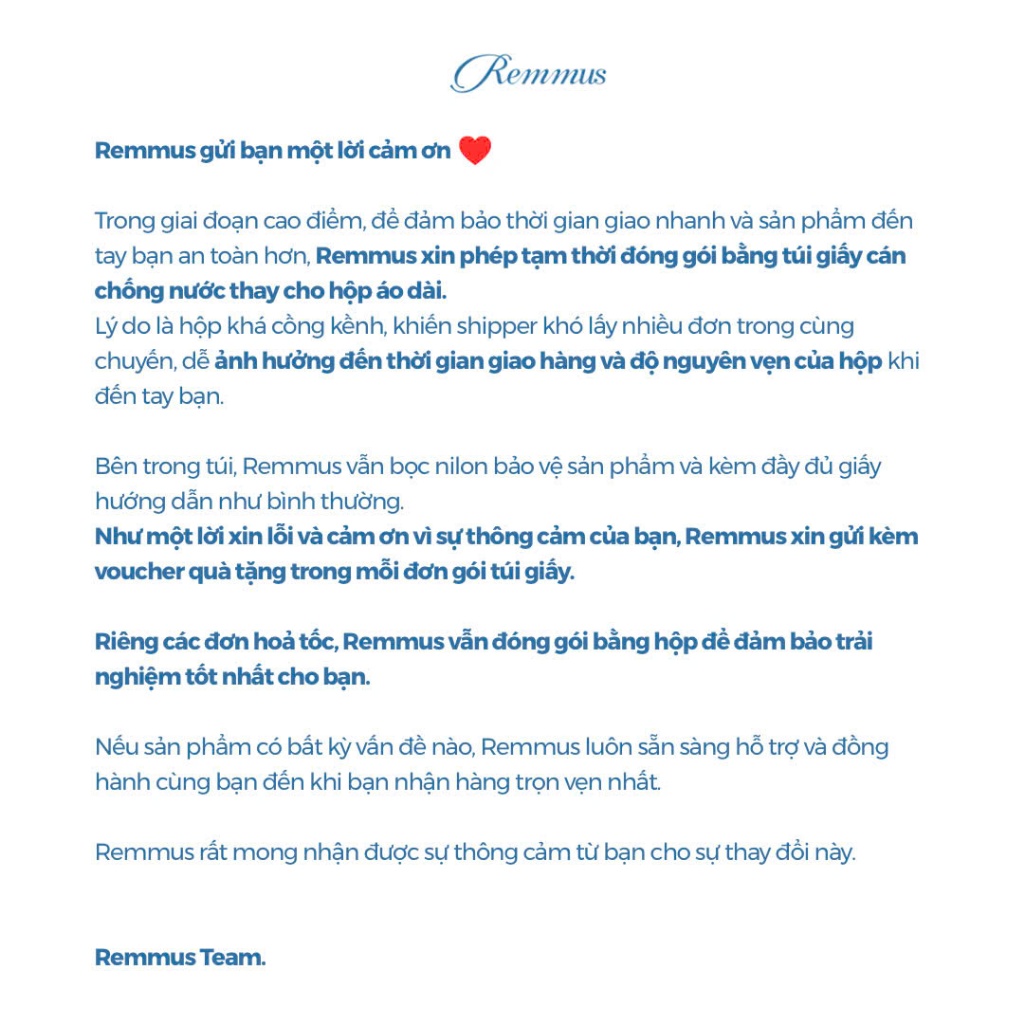 Remmus

Remmus gửi bạn một lời cảm ơn ❤️

Trong giai đoạn cao điểm, để đảm bảo thời gian giao nhanh và sản phẩm đến tay bạn an toàn hơn, Remmus xin phép tạm thời đóng gói bằng túi giấy cán chống nước thay cho hộp áo dài.
Lý do là hộp khá cồng kềnh, khiến shipper khó lấy nhiều đơn trong cùng chuyến, dễ ảnh hưởng đến thời gian giao hàng và độ nguyên vẹn của hộp khi đến tay bạn.

Bên trong túi, Remmus vẫn bọc nilon bảo vệ sản phẩm và kèm đầy đủ giấy hướng dẫn như bình thường.
Như một lời xin lỗi và cảm ơn vì sự thông cảm của bạn, Remmus xin gửi kèm voucher quà tặng trong mỗi đơn gói túi giấy.

Riêng các đơn hoả tốc, Remmus vẫn đóng gói bằng hộp để đảm bảo trải nghiệm tốt nhất cho bạn.

Nếu sản phẩm có bất kỳ vấn đề nào, Remmus luôn sẵn sàng hỗ trợ và đồng hành cùng bạn đến khi bạn nhận hàng trọn vẹn nhất.

Remmus rất mong nhận được sự thông cảm từ bạn cho sự thay đổi này.

Remmus Team.